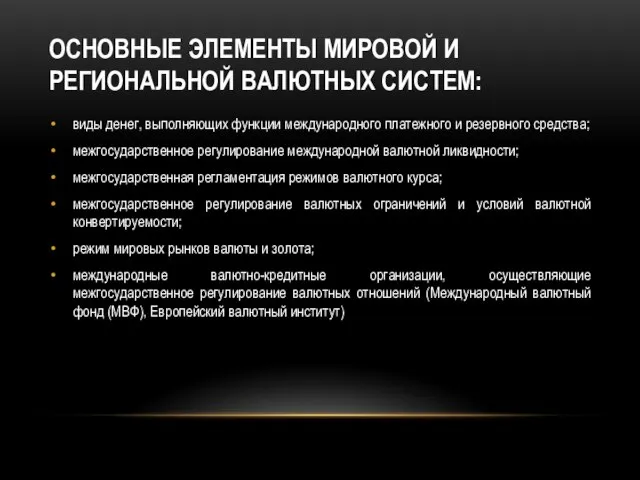 ОСНОВНЫЕ ЭЛЕМЕНТЫ МИРОВОЙ И РЕГИОНАЛЬНОЙ ВАЛЮТНЫХ СИСТЕМ:

• виды денег, выполняющих функции международного платежного и резервного средства;

• межгосударственное регулирование международной валютной ликвидности;

• межгосударственная регламентация режимов валютного курса;

• межгосударственное регулирование валютных ограничений и условий валютной конвертируемости;

• режим мировых рынков валюты и золота;

• международные валютно-кредитные организации, осуществляющие межгосударственное регулирование валютных отношений (Международный валютный фонд (МВФ), Европейский валютный институт)